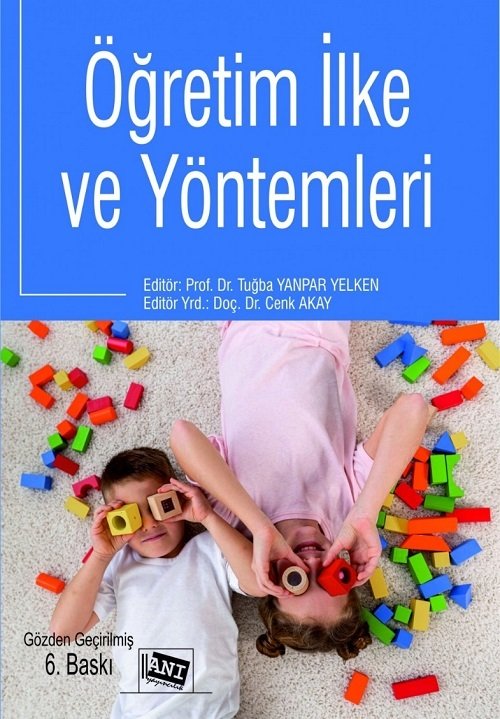 Öğretim İlke ve Yöntemleri

Editör: Prof. Dr. Tuğba YANPAR YELKEN
Editör Yrd.: Doç. Dr. Cenk AKAY

Gözden Geçirilmiş
6. Baskı

ANI yayıncılık